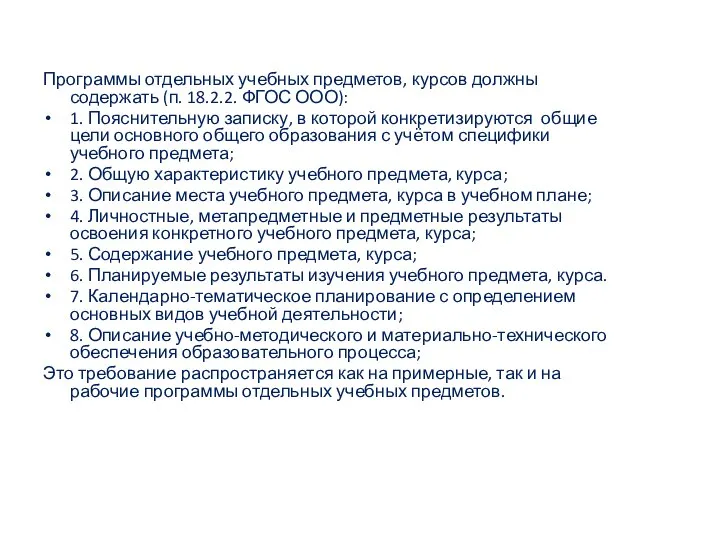 Программы отдельных учебных предметов, курсов должны содержать (п. 18.2.2. ФГОС ООО):

• 1. Пояснительную записку, в которой конкретизируются общие цели основного общего образования с учётом специфики учебного предмета;
• 2. Общую характеристику учебного предмета, курса;
• 3. Описание места учебного предмета, курса в учебном плане;
• 4. Личностные, метапредметные и предметные результаты освоения конкретного учебного предмета, курса;
• 5. Содержание учебного предмета, курса;
• 6. Планируемые результаты изучения учебного предмета, курса.
• 7. Календарно-тематическое планирование с определением основных видов учебной деятельности;
• 8. Описание учебно-методического и материально-технического обеспечения образовательного процесса;

Это требование распространяется как на примерные, так и на рабочие программы отдельных учебных предметов.